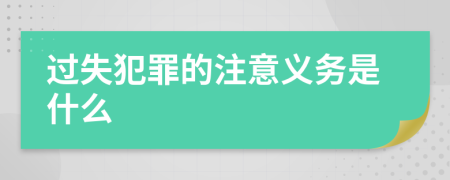 过失犯罪的注意义务是什么